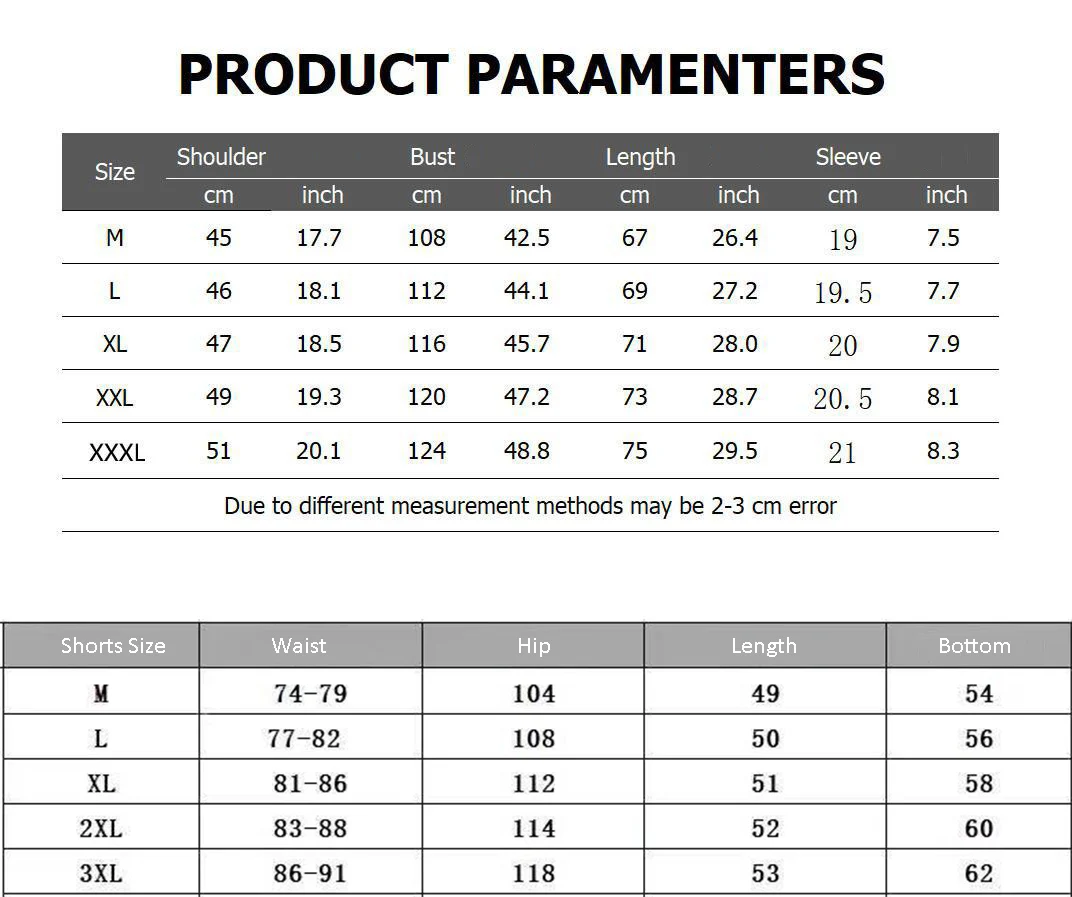 PRODUCT PARAMENTERS

| Size | Shoulder |  | Bust |  | Length |  | Sleeve |  |
|---|---|---|---|---|---|---|---|---|
|  | cm | inch | cm | inch | cm | inch | cm | inch |
| M | 45 | 17.7 | 108 | 42.5 | 67 | 26.4 | 19 | 7.5 |
| L | 46 | 18.1 | 112 | 44.1 | 69 | 27.2 | 19.5 | 7.7 |
| XL | 47 | 18.5 | 116 | 45.7 | 71 | 28.0 | 20 | 7.9 |
| XXL | 49 | 19.3 | 120 | 47.2 | 73 | 28.7 | 20.5 | 8.1 |
| XXXL | 51 | 20.1 | 124 | 48.8 | 75 | 29.5 | 21 | 8.3 |
| Due to different measurement methods may be 2-3 cm error |  |  |  |  |  |  |  |  |

| Shorts Size | Waist | Hip | Length | Bottom |
|---|---|---|---|---|
| M | 74-79 | 104 | 49 | 54 |
| L | 77-82 | 108 | 50 | 56 |
| XL | 81-86 | 112 | 51 | 58 |
| 2XL | 83-88 | 114 | 52 | 60 |
| 3XL | 86-91 | 118 | 53 | 62 |